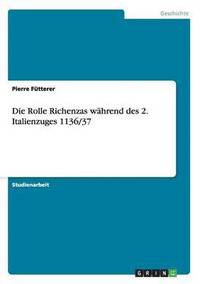 Geschichte

Pierre Fütterer

Die Rolle Richenzas während des 2. Italienzuges 1136/37

Studienarbeit

GRIN